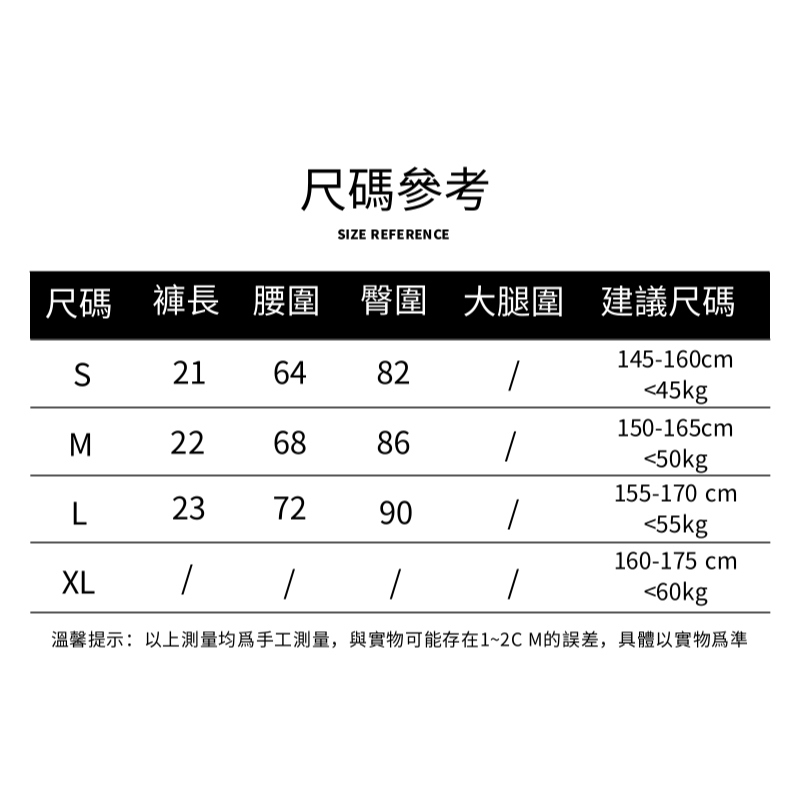 尺碼參考

SIZE REFERENCE

| 尺碼 | 褲長 | 腰圍 | 臀圍 | 大腿圍 | 建議尺碼 |
|---|---|---|---|---|---|
| S | 21 | 64 | 82 | / | 145-160cm <45kg |
| M | 22 | 68 | 86 | / | 150-165cm <50kg |
| L | 23 | 72 | 90 | / | 155-170 cm <55kg |
| XL | / | / | / | / | 160-175 cm <60kg |

溫馨提示：以上測量均爲手工測量，與實物可能存在1~2C M的誤差，具體以實物爲準